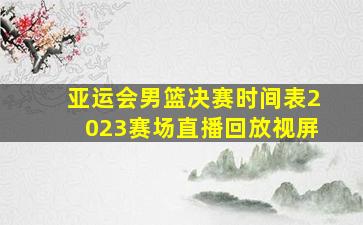 亚运会男篮决赛时间表2023赛场直播回放视屏